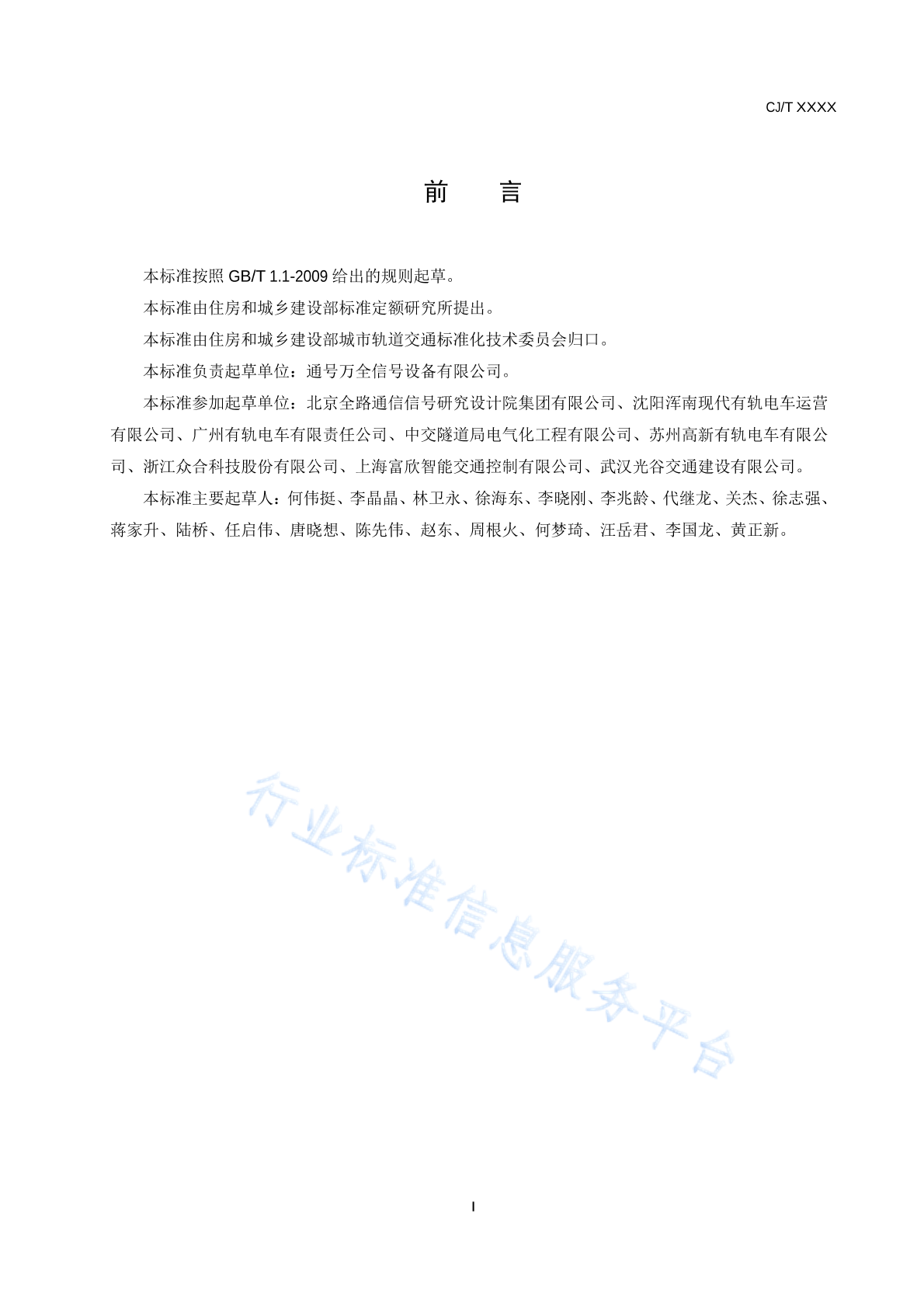 CJ/T XXXX

前　言

本标准按照 GB/T 1.1-2009 给出的规则起草。

本标准由住房和城乡建设部标准定额研究所提出。

本标准由住房和城乡建设部城市轨道交通标准化技术委员会归口。

本标准负责起草单位：通号万全信号设备有限公司。

本标准参加起草单位：北京全路通信信号研究设计院集团有限公司、沈阳浑南现代有轨电车运营有限公司、广州有轨电车有限责任公司、中交隧道局电气化工程有限公司、苏州高新有轨电车有限公司、浙江众合科技股份有限公司、上海富欣智能交通控制有限公司、武汉光谷交通建设有限公司。

本标准主要起草人：何伟挺、李晶晶、林卫永、徐海东、李晓刚、李兆龄、代继龙、关杰、徐志强、蒋家升、陆桥、任启伟、唐晓想、陈先伟、赵东、周根火、何梦琦、汪岳君、李国龙、黄正新。

行业标准信息服务平台

I